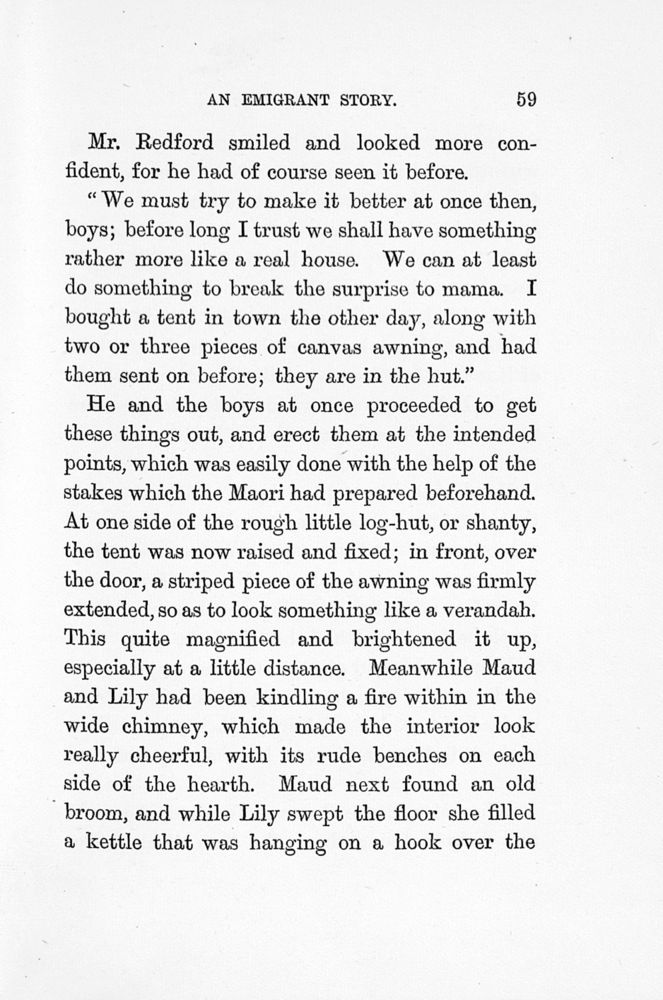 AN EMIGRANT STORY. 59

Mr. Redford smiled and looked more confident, for he had of course seen it before.

"We must try to make it better at once then, boys; before long I trust we shall have something rather more like a real house. We can at least do something to break the surprise to mama. I bought a tent in town the other day, along with two or three pieces of canvas awning, and had them sent on before; they are in the hut."

He and the boys at once proceeded to get these things out, and erect them at the intended points, which was easily done with the help of the stakes which the Maori had prepared beforehand. At one side of the rough little log-hut, or shanty, the tent was now raised and fixed; in front, over the door, a striped piece of the awning was firmly extended, so as to look something like a verandah. This quite magnified and brightened it up, especially at a little distance. Meanwhile Maud and Lily had been kindling a fire within in the wide chimney, which made the interior look really cheerful, with its rude benches on each side of the hearth. Maud next found an old broom, and while Lily swept the floor she filled a kettle that was hanging on a hook over the